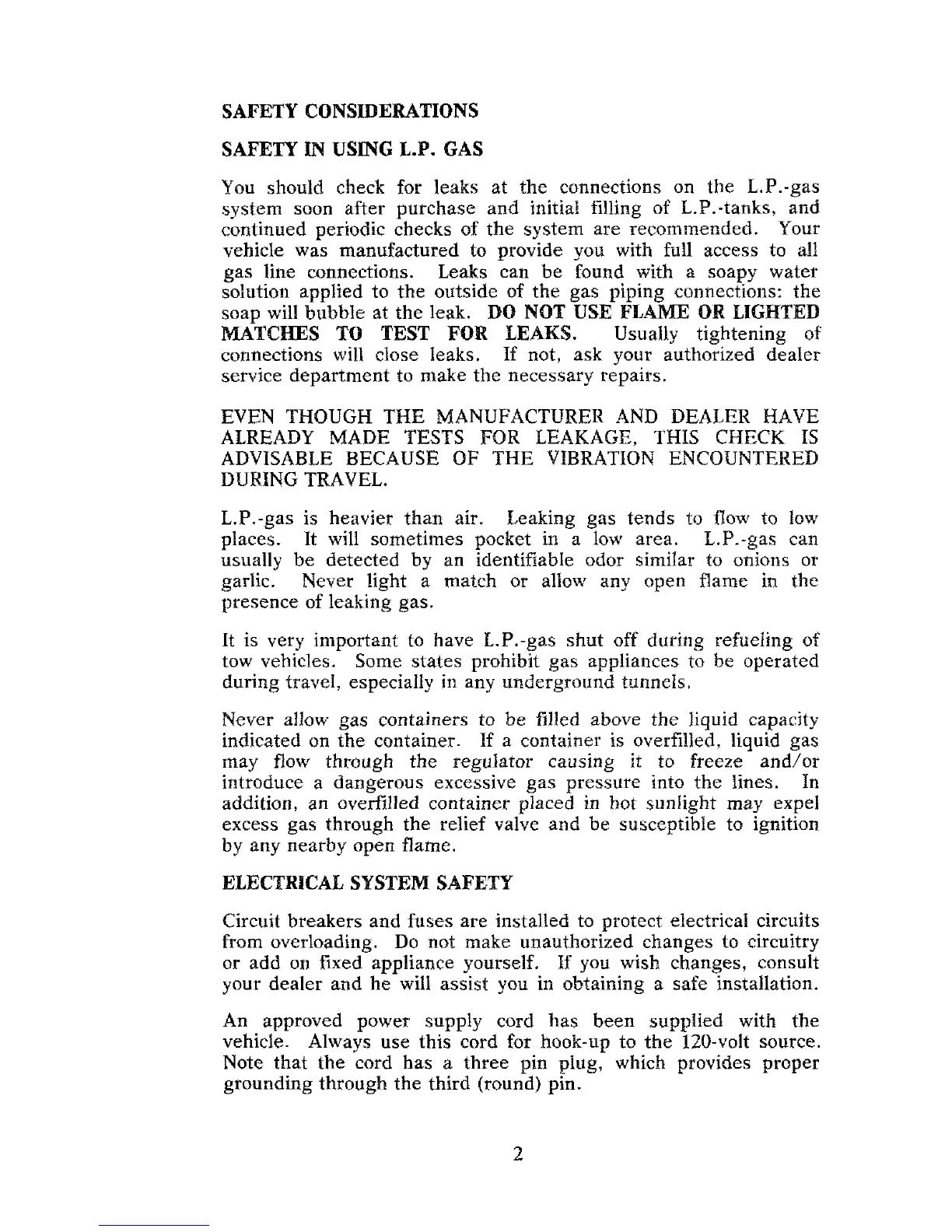 SAFETY CONSIDERATIONS

SAFETY IN USING L.P. GAS

You should check for leaks at the connections on the L.P.-gas system soon after purchase and initial filling of L.P.-tanks, and continued periodic checks of the system are recommended. Your vehicle was manufactured to provide you with full access to all gas line connections. Leaks can be found with a soapy water solution applied to the outside of the gas piping connections: the soap will bubble at the leak. DO NOT USE FLAME OR LIGHTED MATCHES TO TEST FOR LEAKS. Usually tightening of connections will close leaks. If not, ask your authorized dealer service department to make the necessary repairs.

EVEN THOUGH THE MANUFACTURER AND DEALER HAVE ALREADY MADE TESTS FOR LEAKAGE, THIS CHECK IS ADVISABLE BECAUSE OF THE VIBRATION ENCOUNTERED DURING TRAVEL.

L.P.-gas is heavier than air. Leaking gas tends to flow to low places. It will sometimes pocket in a low area. L.P.-gas can usually be detected by an identifiable odor similar to onions or garlic. Never light a match or allow any open flame in the presence of leaking gas.

It is very important to have L.P.-gas shut off during refueling of tow vehicles. Some states prohibit gas appliances to be operated during travel, especially in any underground tunnels.

Never allow gas containers to be filled above the liquid capacity indicated on the container. If a container is overfilled, liquid gas may flow through the regulator causing it to freeze and/or introduce a dangerous excessive gas pressure into the lines. In addition, an overfilled container placed in hot sunlight may expel excess gas through the relief valve and be susceptible to ignition by any nearby open flame.

ELECTRICAL SYSTEM SAFETY

Circuit breakers and fuses are installed to protect electrical circuits from overloading. Do not make unauthorized changes to circuitry or add on fixed appliance yourself. If you wish changes, consult your dealer and he will assist you in obtaining a safe installation.

An approved power supply cord has been supplied with the vehicle. Always use this cord for hook-up to the 120-volt source. Note that the cord has a three pin plug, which provides proper grounding through the third (round) pin.

2